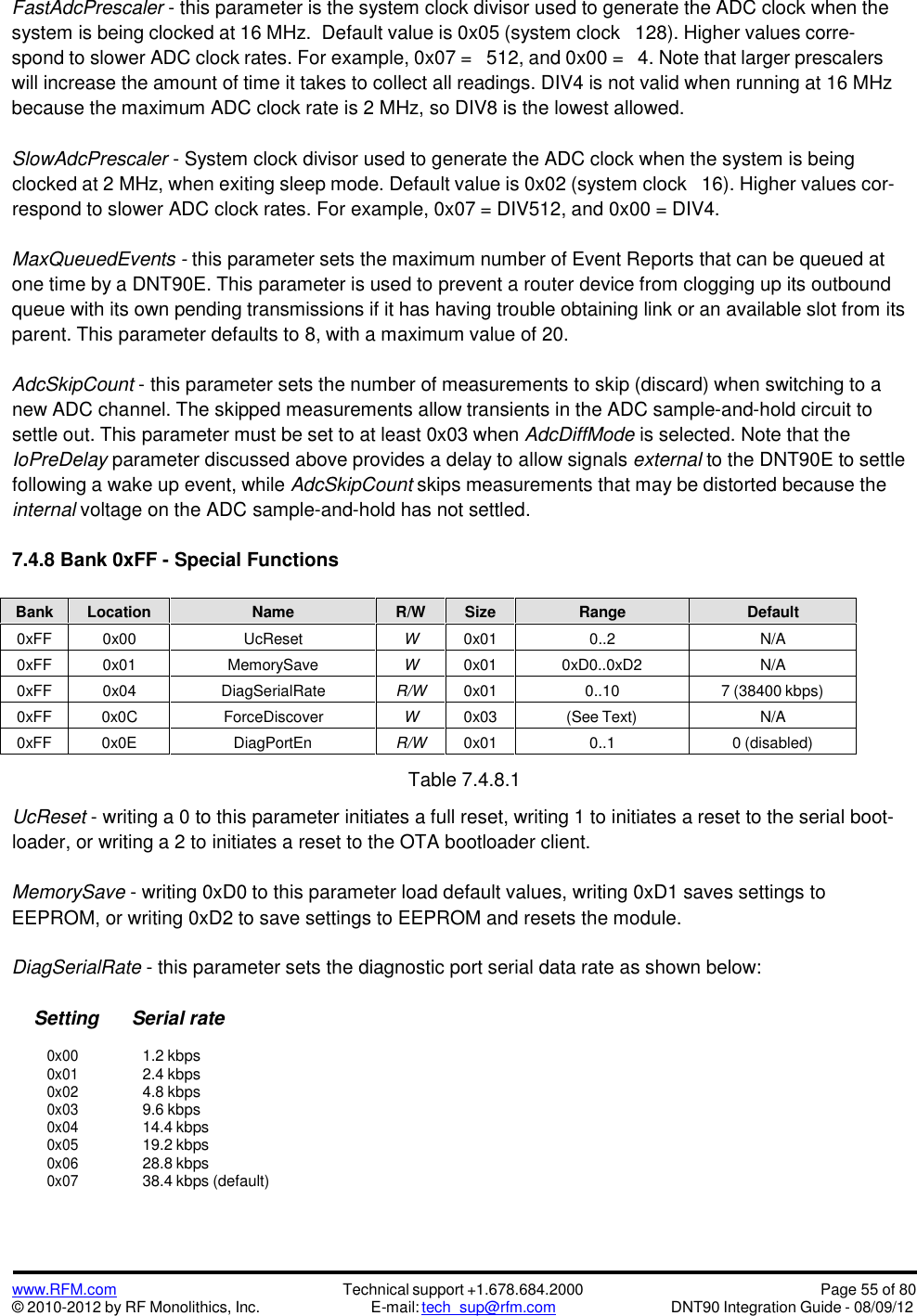 FastAdcPrescaler - this parameter is the system clock divisor used to generate the ADC clock when the system is being clocked at 16 MHz. Default value is 0x05 (system clock 128). Higher values correspond to slower ADC clock rates. For example, 0x07 = 512, and 0x00 = 4. Note that larger prescalers will increase the amount of time it takes to collect all readings. DIV4 is not valid when running at 16 MHz because the maximum ADC clock rate is 2 MHz, so DIV8 is the lowest allowed.

SlowAdcPrescaler - System clock divisor used to generate the ADC clock when the system is being clocked at 2 MHz, when exiting sleep mode. Default value is 0x02 (system clock 16). Higher values correspond to slower ADC clock rates. For example, 0x07 = DIV512, and 0x00 = DIV4.

MaxQueuedEvents - this parameter sets the maximum number of Event Reports that can be queued at one time by a DNT90E. This parameter is used to prevent a router device from clogging up its outbound queue with its own pending transmissions if it has having trouble obtaining link or an available slot from its parent. This parameter defaults to 8, with a maximum value of 20.

AdcSkipCount - this parameter sets the number of measurements to skip (discard) when switching to a new ADC channel. The skipped measurements allow transients in the ADC sample-and-hold circuit to settle out. This parameter must be set to at least 0x03 when AdcDiffMode is selected. Note that the IoPreDelay parameter discussed above provides a delay to allow signals external to the DNT90E to settle following a wake up event, while AdcSkipCount skips measurements that may be distorted because the internal voltage on the ADC sample-and-hold has not settled.

7.4.8 Bank 0xFF - Special Functions

| Bank | Location | Name | R/W | Size | Range | Default |
|---|---|---|---|---|---|---|
| 0xFF | 0x00 | UcReset | W | 0x01 | 0..2 | N/A |
| 0xFF | 0x01 | MemorySave | W | 0x01 | 0xD0..0xD2 | N/A |
| 0xFF | 0x04 | DiagSerialRate | R/W | 0x01 | 0..10 | 7 (38400 kbps) |
| 0xFF | 0x0C | ForceDiscover | W | 0x03 | (See Text) | N/A |
| 0xFF | 0x0E | DiagPortEn | R/W | 0x01 | 0..1 | 0 (disabled) |

Table 7.4.8.1

UcReset - writing a 0 to this parameter initiates a full reset, writing 1 to initiates a reset to the serial bootloader, or writing a 2 to initiates a reset to the OTA bootloader client.

MemorySave - writing 0xD0 to this parameter load default values, writing 0xD1 saves settings to EEPROM, or writing 0xD2 to save settings to EEPROM and resets the module.

DiagSerialRate - this parameter sets the diagnostic port serial data rate as shown below:

| Setting | Serial rate |
|---|---|
| 0x00 | 1.2 kbps |
| 0x01 | 2.4 kbps |
| 0x02 | 4.8 kbps |
| 0x03 | 9.6 kbps |
| 0x04 | 14.4 kbps |
| 0x05 | 19.2 kbps |
| 0x06 | 28.8 kbps |
| 0x07 | 38.4 kbps (default) |

www.RFM.com
© 2010-2012 by RF Monolithics, Inc.
Technical support +1.678.684.2000
E-mail: tech_sup@rfm.com
Page 55 of 80
DNT90 Integration Guide - 08/09/12